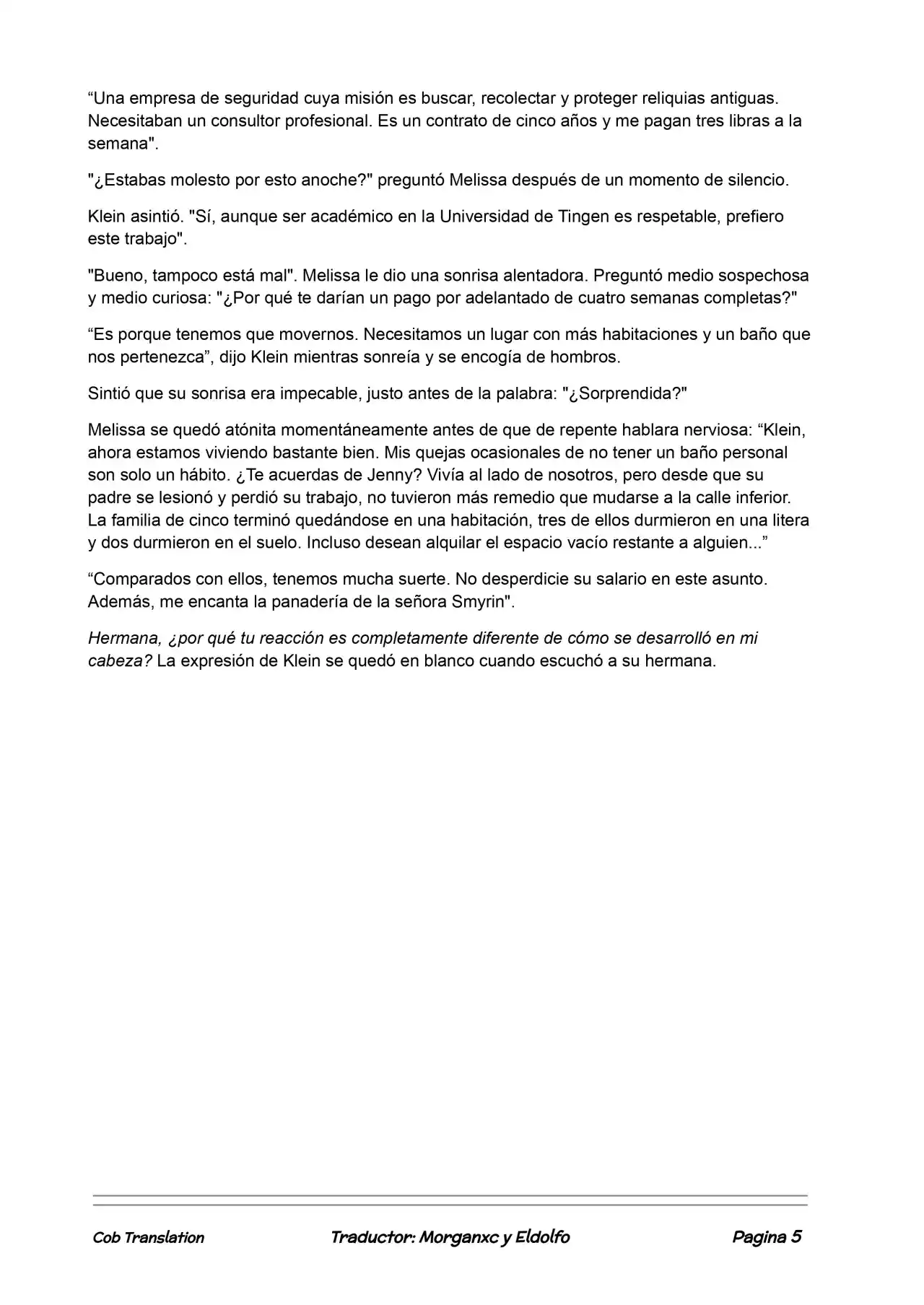 "Una empresa de seguridad cuya misión es buscar, recolectar y proteger reliquias antiguas. Necesitaban un consultor profesional. Es un contrato de cinco años y me pagan tres libras a la semana".

"¿Estabas molesto por esto anoche?" preguntó Melissa después de un momento de silencio.

Klein asintió. "Sí, aunque ser académico en la Universidad de Tingen es respetable, prefiero este trabajo".

"Bueno, tampoco está mal". Melissa le dio una sonrisa alentadora. Preguntó medio sospechosa y medio curiosa: "¿Por qué te darían un pago por adelantado de cuatro semanas completas?"

"Es porque tenemos que movernos. Necesitamos un lugar con más habitaciones y un baño que nos pertenezca", dijo Klein mientras sonreía y se encogía de hombros.

Sintió que su sonrisa era impecable, justo antes de la palabra: "¿Sorprendida?"

Melissa se quedó atónita momentáneamente antes de que de repente hablara nerviosa: "Klein, ahora estamos viviendo bastante bien. Mis quejas ocasionales de no tener un baño personal son solo un hábito. ¿Te acuerdas de Jenny? Vivía al lado de nosotros, pero desde que su padre se lesionó y perdió su trabajo, no tuvieron más remedio que mudarse a la calle inferior. La familia de cinco terminó quedándose en una habitación, tres de ellos durmieron en una litera y dos durmieron en el suelo. Incluso desean alquilar el espacio vacío restante a alguien..."

"Comparados con ellos, tenemos mucha suerte. No desperdicie su salario en este asunto. Además, me encanta la panadería de la señora Smyrin".

Hermana, ¿por qué tu reacción es completamente diferente de cómo se desarrolló en mi cabeza? La expresión de Klein se quedó en blanco cuando escuchó a su hermana.

Cob Translation Traductor: Morganxc y Eldolfo Pagina 5